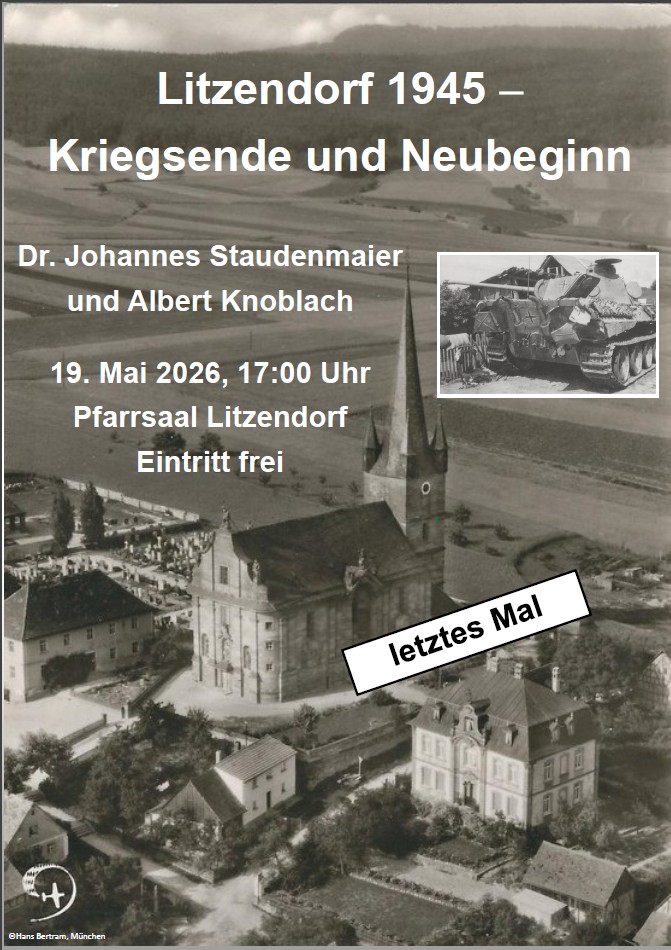 Litzendorf 1945 –
Kriegsende und Neubeginn

Dr. Johannes Staudenmaier
und Albert Knoblach

19. Mai 2026, 17:00 Uhr
Pfarrsaal Litzendorf
Eintritt frei

letztes Mal

©Hans Bertram, München